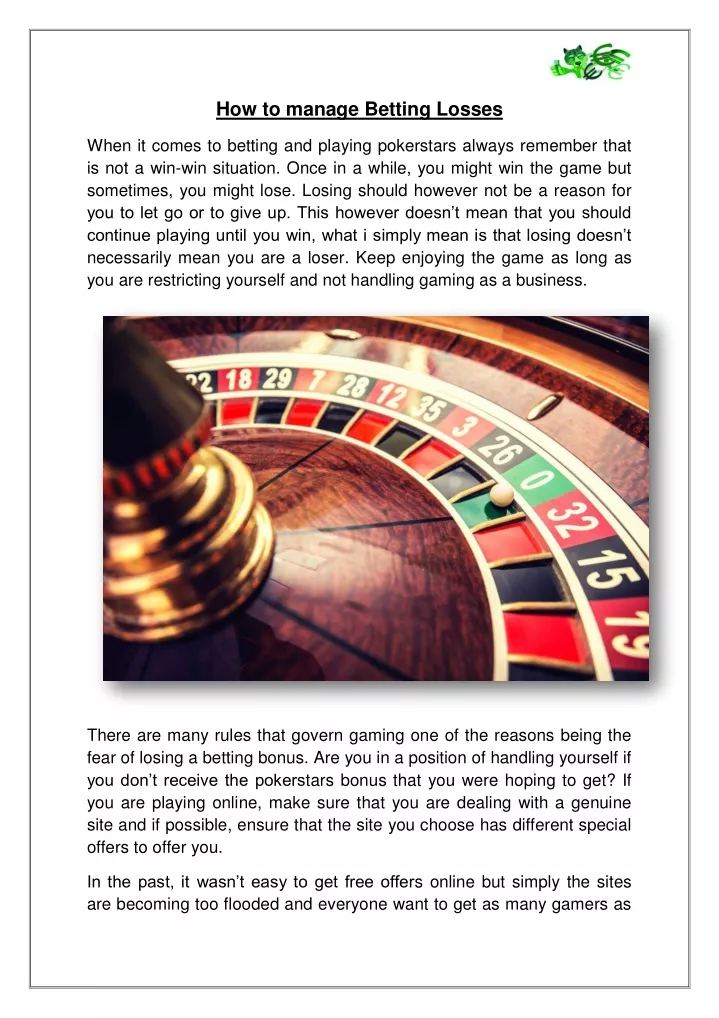 How to manage Betting Losses

When it comes to betting and playing pokerstars always remember that is not a win-win situation. Once in a while, you might win the game but sometimes, you might lose. Losing should however not be a reason for you to let go or to give up. This however doesn't mean that you should continue playing until you win, what i simply mean is that losing doesn't necessarily mean you are a loser. Keep enjoying the game as long as you are restricting yourself and not handling gaming as a business.

22 18 29 7 28 12 35 3 26 0 32 15 19

There are many rules that govern gaming one of the reasons being the fear of losing a betting bonus. Are you in a position of handling yourself if you don't receive the pokerstars bonus that you were hoping to get? If you are playing online, make sure that you are dealing with a genuine site and if possible, ensure that the site you choose has different special offers to offer you.

In the past, it wasn't easy to get free offers online but simply the sites are becoming too flooded and everyone want to get as many gamers as